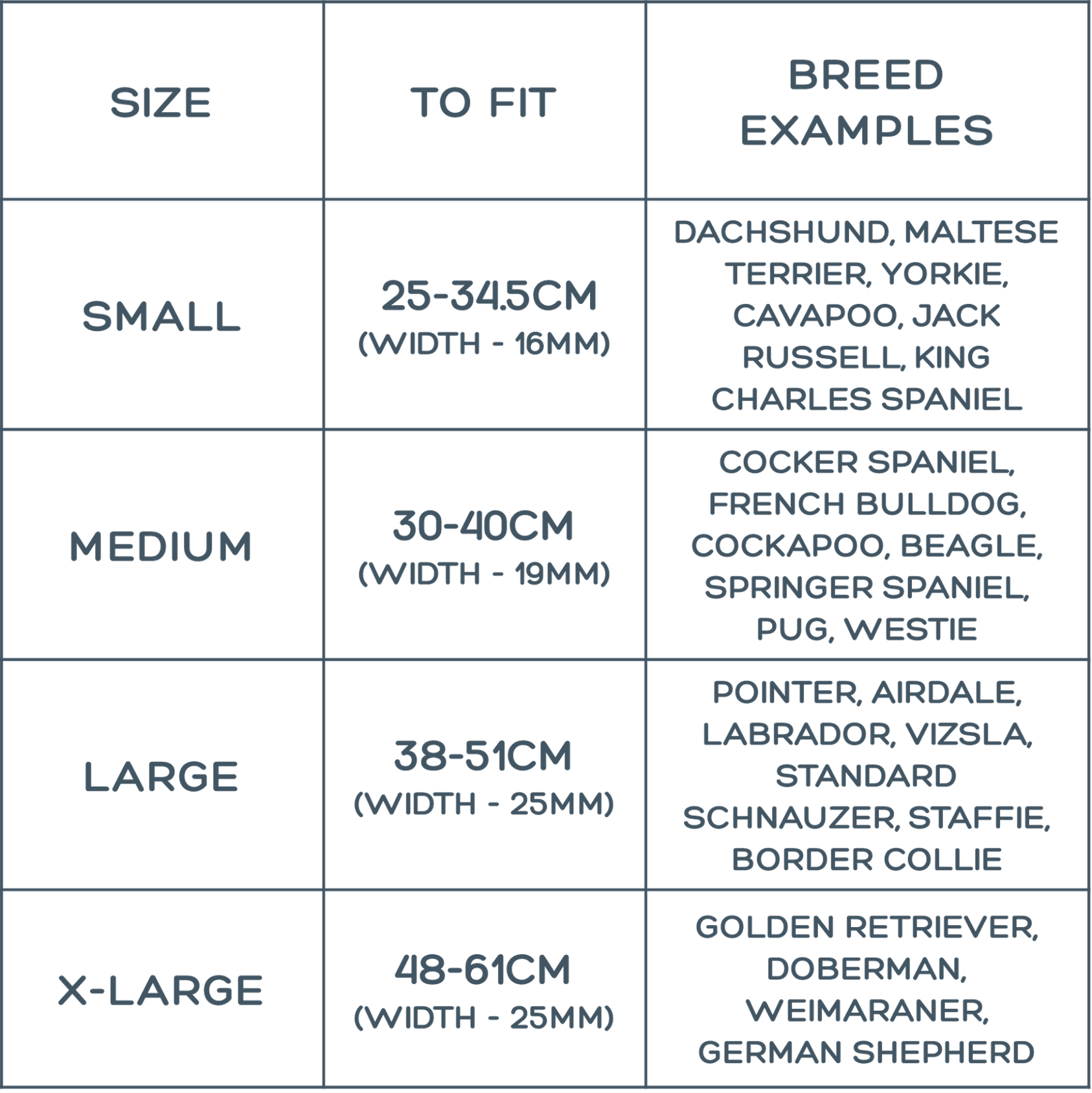 | SIZE | TO FIT | BREED EXAMPLES |
|---|---|---|
| SMALL | 25-34.5CM (WIDTH - 16MM) | DACHSHUND, MALTESE TERRIER, YORKIE, CAVAPOO, JACK RUSSELL, KING CHARLES SPANIEL |
| MEDIUM | 30-40CM (WIDTH - 19MM) | COCKER SPANIEL, FRENCH BULLDOG, COCKAPOO, BEAGLE, SPRINGER SPANIEL, PUG, WESTIE |
| LARGE | 38-51CM (WIDTH - 25MM) | POINTER, AIRDALE, LABRADOR, VIZSLA, STANDARD SCHNAUZER, STAFFIE, BORDER COLLIE |
| X-LARGE | 48-61CM (WIDTH - 25MM) | GOLDEN RETRIEVER, DOBERMAN, WEIMARANER, GERMAN SHEPHERD |